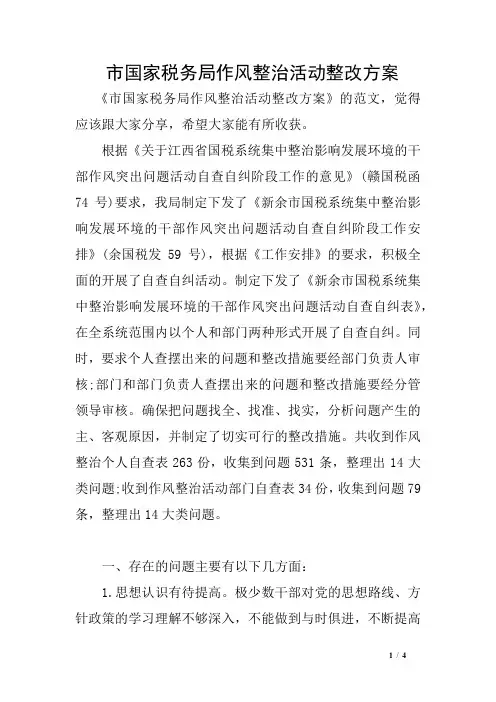 市国家税务局作风整治活动整改方案

《市国家税务局作风整治活动整改方案》的范文，觉得应该跟大家分享，希望大家能有所收获。

根据《关于江西省国税系统集中整治影响发展环境的干部作风突出问题活动自查自纠阶段工作的意见》(赣国税函 74 号)要求，我局制定下发了《新余市国税系统集中整治影响发展环境的干部作风突出问题活动自查自纠阶段工作安排》(余国税发 59 号)，根据《工作安排》的要求，积极全面的开展了自查自纠活动。制定下发了《新余市国税系统集中整治影响发展环境的干部作风突出问题活动自查自纠表》，在全系统范围内以个人和部门两种形式开展了自查自纠。同时，要求个人查摆出来的问题和整改措施要经部门负责人审核;部门和部门负责人查摆出来的问题和整改措施要经分管领导审核。确保把问题找全、找准、找实，分析问题产生的主、客观原因，并制定了切实可行的整改措施。共收到作风整治个人自查表 263 份，收集到问题 531 条，整理出 14 大类问题;收到作风整治活动部门自查表 34 份，收集到问题 79 条，整理出 14 大类问题。

一、存在的问题主要有以下几方面:

1.思想认识有待提高。极少数干部对党的思想路线、方针政策的学习理解不够深入，不能做到与时俱进，不断提高

1 / 4